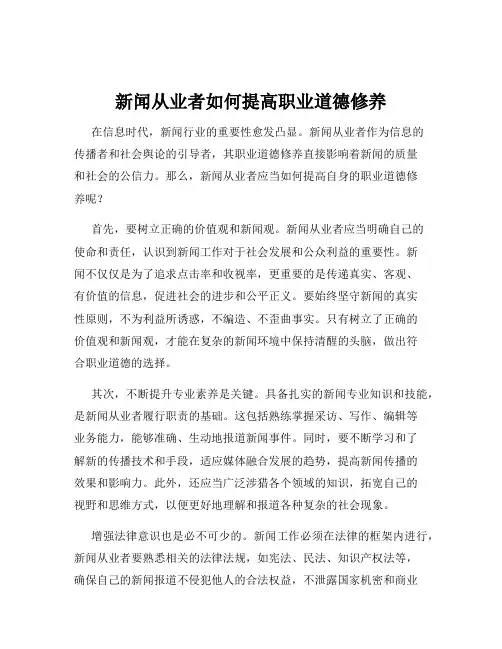 新闻从业者如何提高职业道德修养

在信息时代，新闻行业的重要性愈发凸显。新闻从业者作为信息的传播者和社会舆论的引导者，其职业道德修养直接影响着新闻的质量和社会的公信力。那么，新闻从业者应当如何提高自身的职业道德修养呢？

首先，要树立正确的价值观和新闻观。新闻从业者应当明确自己的使命和责任，认识到新闻工作对于社会发展和公众利益的重要性。新闻不仅仅是为了追求点击率和收视率，更重要的是传递真实、客观、有价值的信息，促进社会的进步和公平正义。要始终坚守新闻的真实性原则，不为利益所诱惑，不编造、不歪曲事实。只有树立了正确的价值观和新闻观，才能在复杂的新闻环境中保持清醒的头脑，做出符合职业道德的选择。

其次，不断提升专业素养是关键。具备扎实的新闻专业知识和技能，是新闻从业者履行职责的基础。这包括熟练掌握采访、写作、编辑等业务能力，能够准确、生动地报道新闻事件。同时，要不断学习和了解新的传播技术和手段，适应媒体融合发展的趋势，提高新闻传播的效果和影响力。此外，还应当广泛涉猎各个领域的知识，拓宽自己的视野和思维方式，以便更好地理解和报道各种复杂的社会现象。

增强法律意识也是必不可少的。新闻工作必须在法律的框架内进行，新闻从业者要熟悉相关的法律法规，如宪法、民法、知识产权法等，确保自己的新闻报道不侵犯他人的合法权益，不泄露国家机密和商业